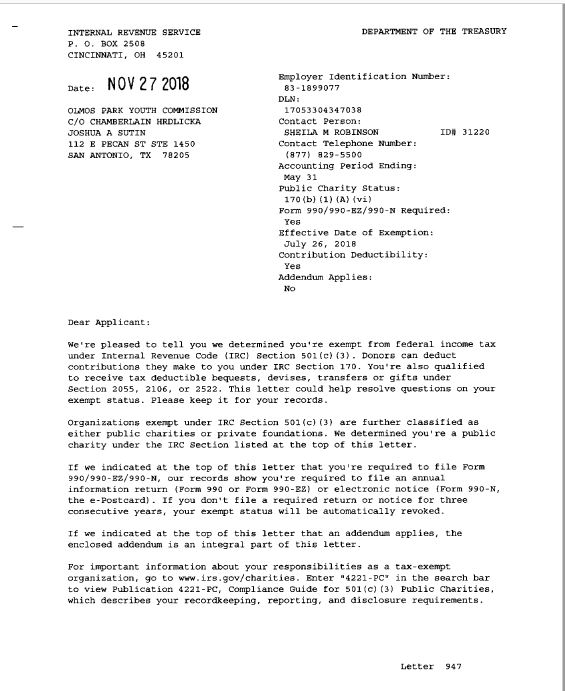 INTERNAL REVENUE SERVICE
P. O. BOX 2508
CINCINNATI, OH 45201

DEPARTMENT OF THE TREASURY

Date: NOV 27 2018

OLMOS PARK YOUTH COMMISSION
C/O CHAMBERLAIN HRDLICKA
JOSHUA A SUTIN
112 E PECAN ST STE 1450
SAN ANTONIO, TX 78205

Employer Identification Number:
83-1899077
DLN:
17053304347038
Contact Person:
SHEILA M ROBINSON ID# 31220
Contact Telephone Number:
(877) 829-5500
Accounting Period Ending:
May 31
Public Charity Status:
170(b)(1)(A)(vi)
Form 990/990-EZ/990-N Required:
Yes
Effective Date of Exemption:
July 26, 2018
Contribution Deductibility:
Yes
Addendum Applies:
No

Dear Applicant:

We're pleased to tell you we determined you're exempt from federal income tax under Internal Revenue Code (IRC) Section 501(c)(3). Donors can deduct contributions they make to you under IRC Section 170. You're also qualified to receive tax deductible bequests, devises, transfers or gifts under Section 2055, 2106, or 2522. This letter could help resolve questions on your exempt status. Please keep it for your records.

Organizations exempt under IRC Section 501(c)(3) are further classified as either public charities or private foundations. We determined you're a public charity under the IRC Section listed at the top of this letter.

If we indicated at the top of this letter that you're required to file Form 990/990-EZ/990-N, our records show you're required to file an annual information return (Form 990 or Form 990-EZ) or electronic notice (Form 990-N, the e-Postcard). If you don't file a required return or notice for three consecutive years, your exempt status will be automatically revoked.

If we indicated at the top of this letter that an addendum applies, the enclosed addendum is an integral part of this letter.

For important information about your responsibilities as a tax-exempt organization, go to www.irs.gov/charities. Enter "4221-PC" in the search bar to view Publication 4221-PC, Compliance Guide for 501(c)(3) Public Charities, which describes your recordkeeping, reporting, and disclosure requirements.

Letter 947